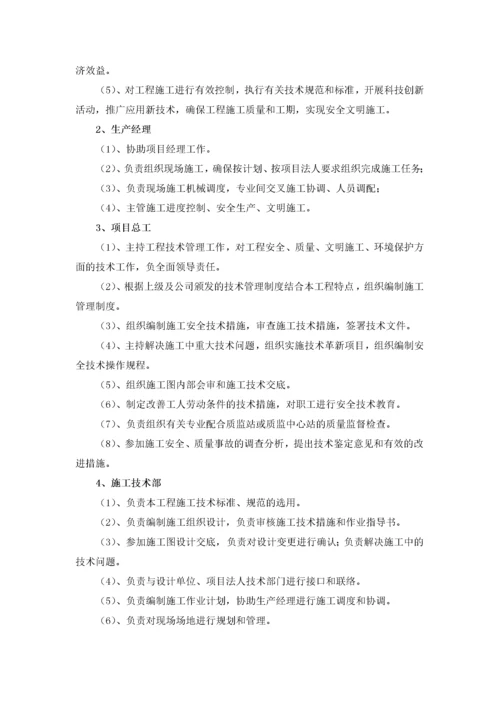 济效益。

（5）、对工程施工进行有效控制，执行有关技术规范和标准，开展科技创新活动，推广应用新技术，确保工程施工质量和工期，实现安全文明施工。

2、生产经理

（1）、协助项目经理工作。

（2）、负责组织现场施工，确保按计划、按项目法人要求组织完成施工任务；

（3）、负责现场施工机械调度，专业间交叉施工协调、人员调配；

（4）、主管施工进度控制、安全生产、文明施工。

3、项目总工

（1）、主持工程技术管理工作，对工程安全、质量、文明施工、环境保护方面的技术工作，负全面领导责任。

（2）、根据上级及公司颁发的技术管理制度结合本工程特点，组织编制施工管理制度。

（3）、组织编制施工安全技术措施，审查施工技术措施，签署技术文件。

（4）、主持解决施工中重大技术问题，组织实施技术革新项目，组织编制安全技术操作规程。

（5）、组织施工图内部会审和施工技术交底。

（6）、制定改善工人劳动条件的技术措施，对职工进行安全技术教育。

（7）、负责组织有关专业配合质监站或质监中心站的质量监督检查。

（8）、参加施工安全、质量事故的调查分析，提出技术鉴定意见和有效的改进措施。

4、施工技术部

（1）、负责本工程施工技术标准、规范的选用。

（2）、负责编制施工组织设计，负责审核施工技术措施和作业指导书。

（3）、参加施工图设计交底，负责对设计变更进行确认；负责解决施工中的技术问题。

（4）、负责与设计单位、项目法人技术部门进行接口和联络。

（5）、负责编制施工作业计划，协助生产经理进行施工调度和协调。

（6）、负责对现场场地进行规划和管理。